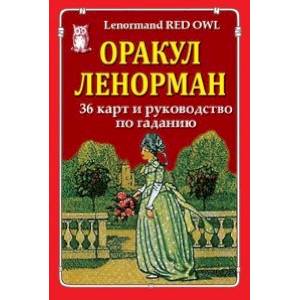 Lenormand RED OWL

ОРАКУЛ ЛЕНОРМАН

36 карт и руководство по гаданию